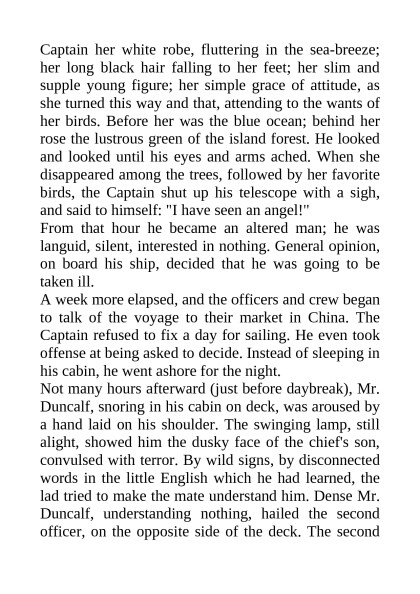 Captain her white robe, fluttering in the sea-breeze; her long black hair falling to her feet; her slim and supple young figure; her simple grace of attitude, as she turned this way and that, attending to the wants of her birds. Before her was the blue ocean; behind her rose the lustrous green of the island forest. He looked and looked until his eyes and arms ached. When she disappeared among the trees, followed by her favorite birds, the Captain shut up his telescope with a sigh, and said to himself: "I have seen an angel!"
From that hour he became an altered man; he was languid, silent, interested in nothing. General opinion, on board his ship, decided that he was going to be taken ill.
A week more elapsed, and the officers and crew began to talk of the voyage to their market in China. The Captain refused to fix a day for sailing. He even took offense at being asked to decide. Instead of sleeping in his cabin, he went ashore for the night.
Not many hours afterward (just before daybreak), Mr. Duncalf, snoring in his cabin on deck, was aroused by a hand laid on his shoulder. The swinging lamp, still alight, showed him the dusky face of the chief's son, convulsed with terror. By wild signs, by disconnected words in the little English which he had learned, the lad tried to make the mate understand him. Dense Mr. Duncalf, understanding nothing, hailed the second officer, on the opposite side of the deck. The second